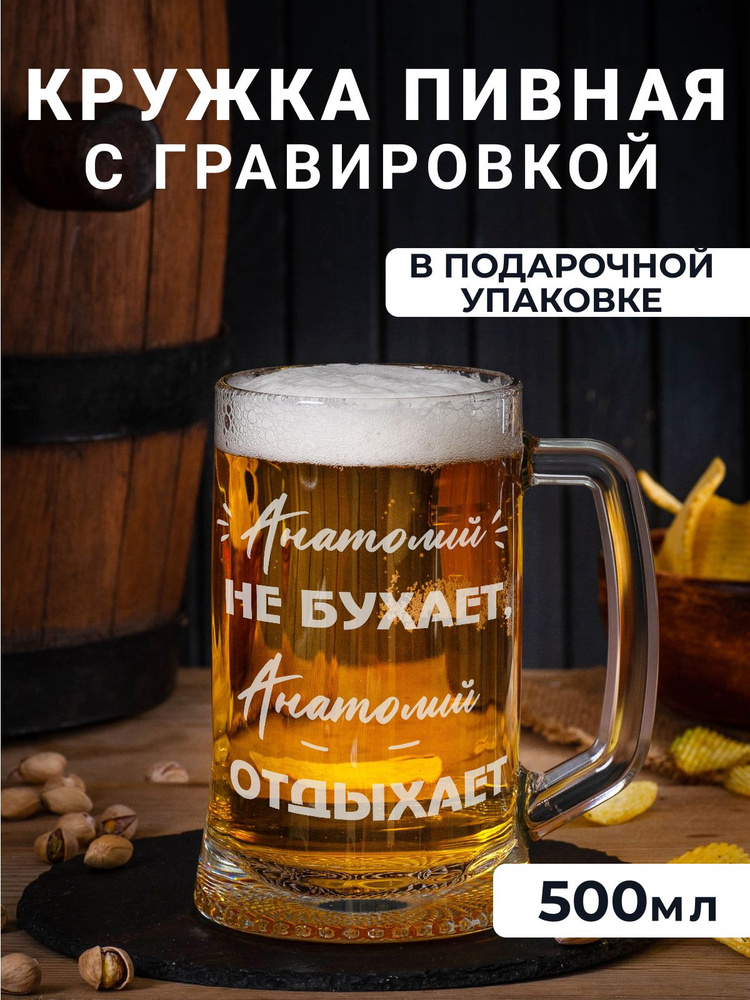 КРУЖКА ПИВНАЯ С ГРАВИРОВКОЙ

В ПОДАРОЧНОЙ УПАКОВКЕ

Анатолий
НЕ БУХАЕТ,
Анатолий
ОТДЫХАЕТ

500мл